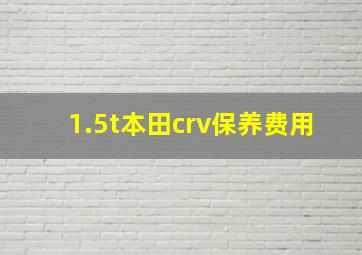 1.5t本田crv保养费用